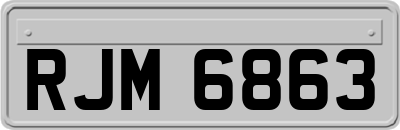 RJM 6863